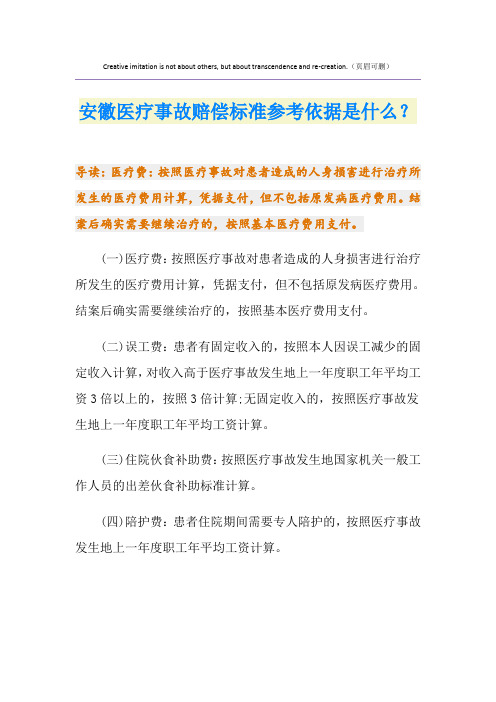 Creative imitation is not about others, but about transcendence and re-creation.（页眉可删）

安徽医疗事故赔偿标准参考依据是什么？

导读：医疗费：按照医疗事故对患者造成的人身损害进行治疗所发生的医疗费用计算，凭据支付，但不包括原发病医疗费用。结案后确实需要继续治疗的，按照基本医疗费用支付。

(一)医疗费：按照医疗事故对患者造成的人身损害进行治疗所发生的医疗费用计算，凭据支付，但不包括原发病医疗费用。结案后确实需要继续治疗的，按照基本医疗费用支付。

(二)误工费：患者有固定收入的，按照本人因误工减少的固定收入计算，对收入高于医疗事故发生地上一年度职工年平均工资3倍以上的，按照3倍计算;无固定收入的，按照医疗事故发生地上一年度职工年平均工资计算。

(三)住院伙食补助费：按照医疗事故发生地国家机关一般工作人员的出差伙食补助标准计算。

(四)陪护费：患者住院期间需要专人陪护的，按照医疗事故发生地上一年度职工年平均工资计算。